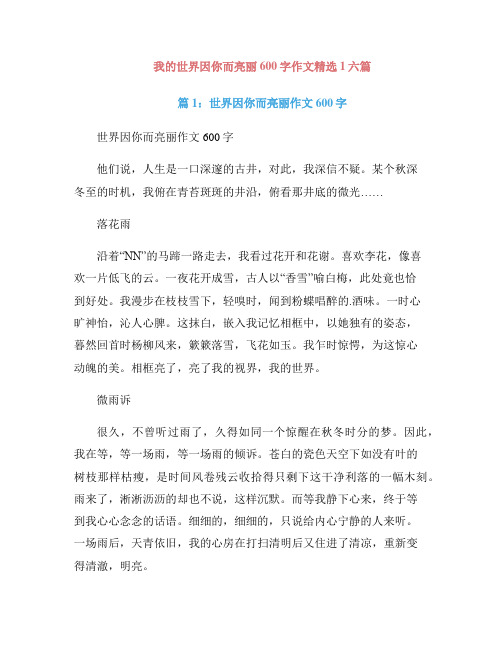 我的世界因你而亮丽600字作文精选1六篇

篇1：世界因你而亮丽作文600字

世界因你而亮丽作文600字

他们说，人生是一口深邃的古井，对此，我深信不疑。某个秋深冬至的时机，我俯在青苔斑斑的井沿，俯看那井底的微光……

落花雨

沿着“NN”的马蹄一路走去，我看过花开和花谢。喜欢李花，像喜欢一片低飞的云。一夜花开成雪，古人以“香雪”喻白梅，此处竟也恰到好处。我漫步在枝枝雪下，轻嗅时，闻到粉蝶唱醉的.酒味。一时心旷神怡，沁人心脾。这抹白，嵌入我记忆相框中，以她独有的姿态，蓦然回首时杨柳风来，簌簌落雪，飞花如玉。我乍时惊愕，为这惊心动魄的美。相框亮了，亮了我的视界，我的世界。

微雨诉

很久，不曾听过雨了，久得如同一个惊醒在秋冬时分的梦。因此，我在等，等一场雨，等一场雨的倾诉。苍白的瓷色天空下如没有叶的树枝那样枯瘦，是时间风卷残云收拾得只剩下这干净利落的一幅木刻。雨来了，淅淅沥沥的却也不说，这样沉默。而等我静下心来，终于等到我心心念念的话语。细细的，细细的，只说给内心宁静的人来听。一场雨后，天青依旧，我的心房在打扫清明后又住进了清凉，重新变得清澈，明亮。